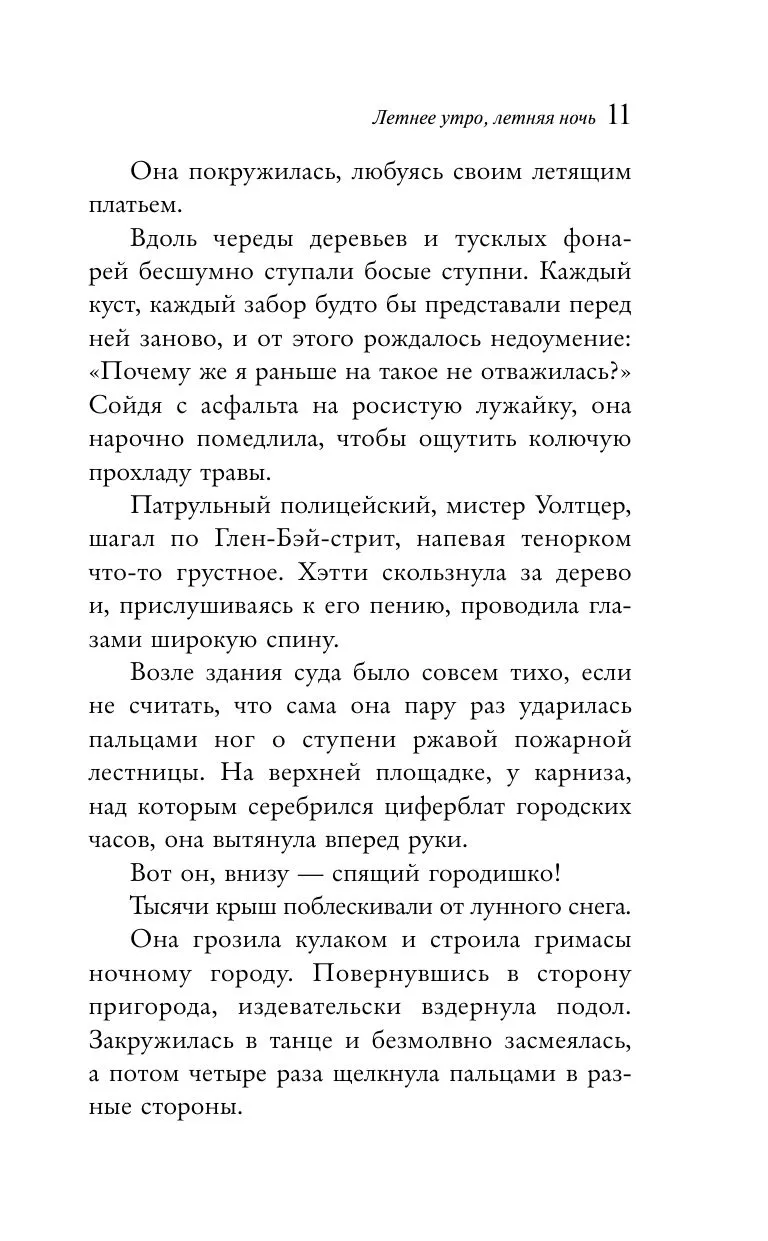 Летнее утро, летняя ночь 11

Она покружилась, любуясь своим летящим платьем.

Вдоль череды деревьев и тусклых фонарей бесшумно ступали босые ступни. Каждый куст, каждый забор будто бы представали перед ней заново, и от этого рождалось недоумение: «Почему же я раньше на такое не отважилась?» Сойдя с асфальта на росистую лужайку, она нарочно помедлила, чтобы ощутить колючую прохладу травы.

Патрульный полицейский, мистер Уолтцер, шагал по Глен-Бэй-стрит, напевая тенорком что-то грустное. Хэтти скользнула за дерево и, прислушиваясь к его пению, проводила глазами широкую спину.

Возле здания суда было совсем тихо, если не считать, что сама она пару раз ударилась пальцами ног о ступени ржавой пожарной лестницы. На верхней площадке, у карниза, над которым серебрился циферблат городских часов, она вытянула вперед руки.

Вот он, внизу — спящий городишко!

Тысячи крыш поблескивали от лунного снега.

Она грозила кулаком и строила гримасы ночному городу. Повернувшись в сторону пригорода, издевательски вздернула подол. Закружилась в танце и безмолвно засмеялась, а потом четыре раза щелкнула пальцами в разные стороны.